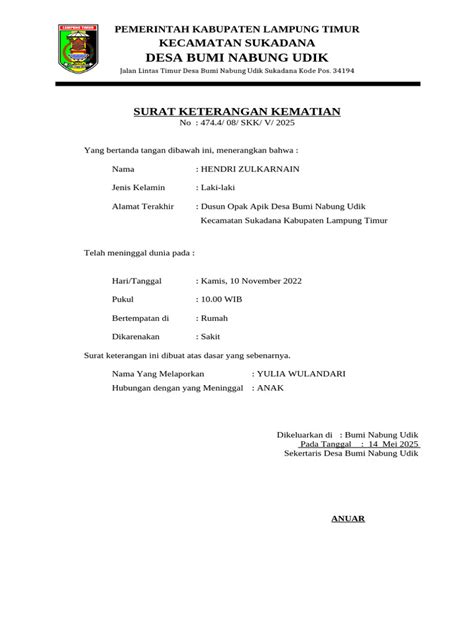 PEMERINTAH KABUPATEN LAMPUNG TIMUR
KECAMATAN SUKADANA
DESA BUMI NABUNG UDIK
Jalan Lintas Timur Desa Bumi Nabung Udik Sukadana Kode Pos. 34194

SURAT KETERANGAN KEMATIAN
No : 474.4/ 08/ SKK/ V/ 2025

Yang bertanda tangan dibawah ini, menerangkan bahwa :

Nama : HENDRI ZULKARNAIN
Jenis Kelamin : Laki-laki
Alamat Terakhir : Dusun Opak Apik Desa Bumi Nabung Udik Kecamatan Sukadana Kabupaten Lampung Timur

Telah meninggal dunia pada :

Hari/Tanggal : Kamis, 10 November 2022
Pukul : 10.00 WIB
Bertempatan di : Rumah
Dikarenakan : Sakit

Surat keterangan ini dibuat atas dasar yang sebenarnya.

Nama Yang Melaporkan : YULIA WULANDARI
Hubungan dengan yang Meninggal : ANAK

Dikeluarkan di : Bumi Nabung Udik
Pada Tanggal : 14 Mei 2025
Sekertaris Desa Bumi Nabung Udik

ANUAR